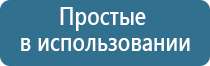 Простые
в использовании